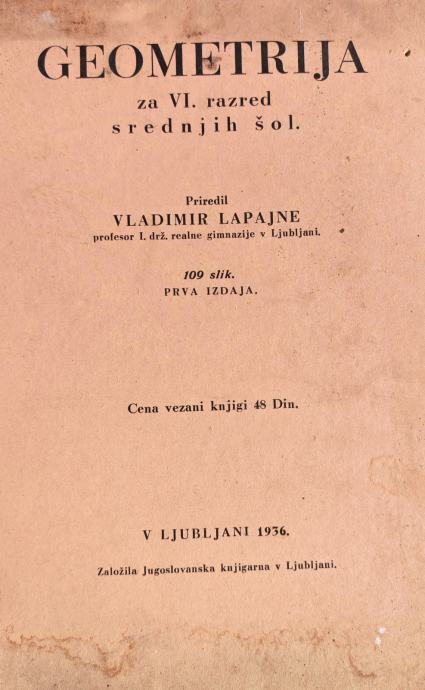 GEOMETRIJA

za VI. razred
srednjih šol.

Priredil
VLADIMIR LAPAJNE
profesor I. drž. realne gimnazije v Ljubljani.

109 slik.
PRVA IZDAJA.

Cena vezani knjigi 48 Din.

V LJUBLJANI 1936.

Založila Jugoslovanska knjigarna v Ljubljani.